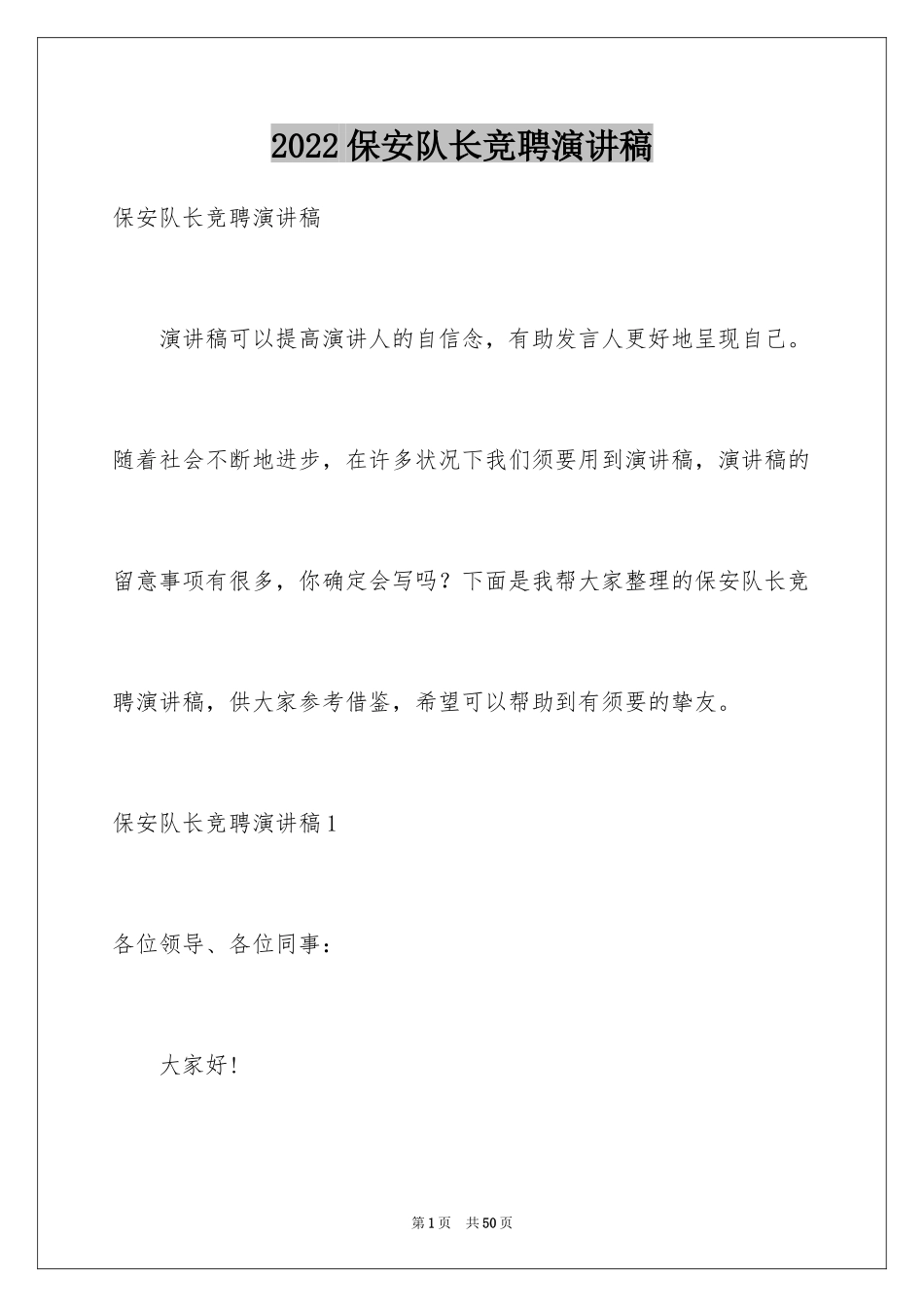 2022 保安队长竞聘演讲稿

保安队长竞聘演讲稿

演讲稿可以提高演讲人的自信念，有助发言人更好地呈现自己。随着社会不断地进步，在许多状况下我们须要用到演讲稿，演讲稿的留意事项有很多，你确定会写吗？下面是我帮大家整理的保安队长竞聘演讲稿，供大家参考借鉴，希望可以帮助到有须要的挚友。

保安队长竞聘演讲稿 1

各位领导、各位同事：

大家好！

第 1 页　共 50 页